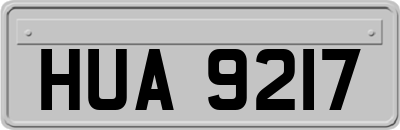 HUA 9217